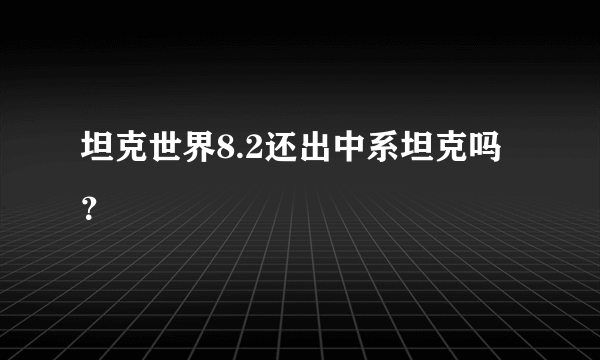 坦克世界8.2还出中系坦克吗？